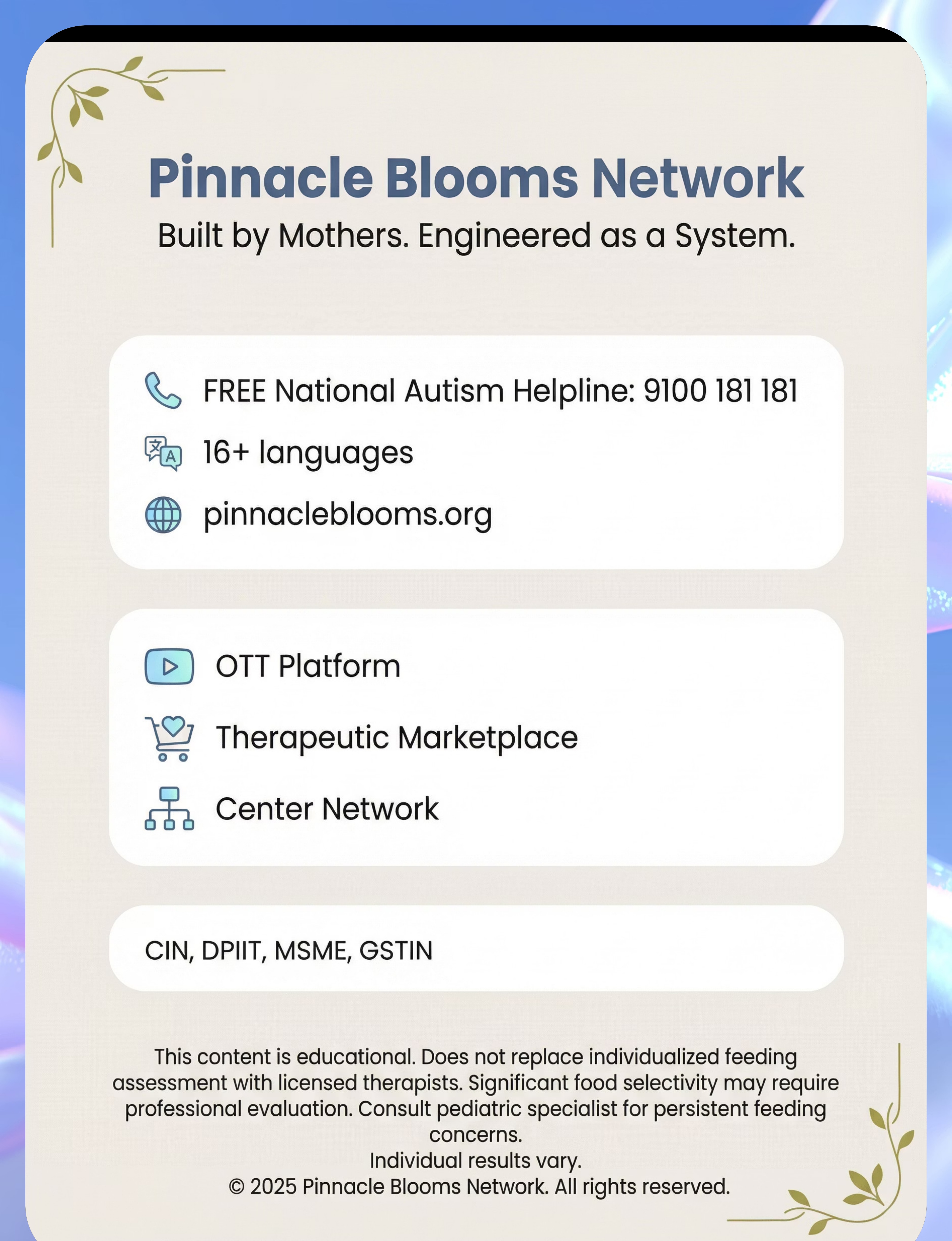 Pinnacle Blooms Network
Built by Mothers. Engineered as a System.

FREE National Autism Helpline: 9100 181 181
16+ languages
pinnacleblooms.org

OTT Platform
Therapeutic Marketplace
Center Network

CIN, DPIIT, MSME, GSTIN

This content is educational. Does not replace individualized feeding assessment with licensed therapists. Significant food selectivity may require professional evaluation. Consult pediatric specialist for persistent feeding concerns.
Individual results vary.
© 2025 Pinnacle Blooms Network. All rights reserved.